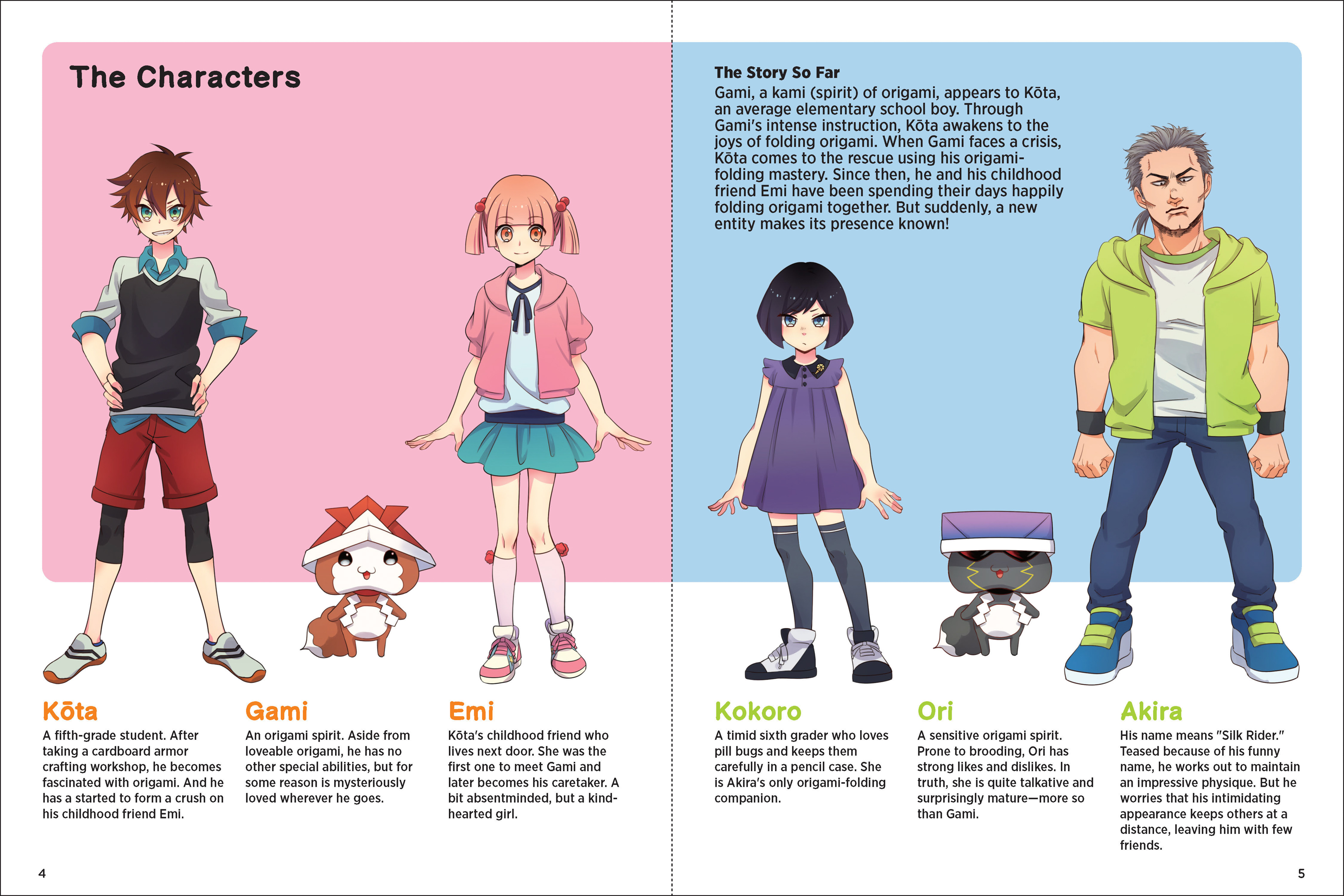 The Characters

Kōta
A fifth-grade student. After taking a cardboard armor crafting workshop, he becomes fascinated with origami. And he has a started to form a crush on his childhood friend Emi.

Gami
An origami spirit. Aside from loveable origami, he has no other special abilities, but for some reason is mysteriously loved wherever he goes.

Emi
Kōta's childhood friend who lives next door. She was the first one to meet Gami and later becomes his caretaker. A bit absentminded, but a kind-hearted girl.

4

The Story So Far
Gami, a kami (spirit) of origami, appears to Kōta, an average elementary school boy. Through Gami's intense instruction, Kōta awakens to the joys of folding origami. When Gami faces a crisis, Kōta comes to the rescue using his origami-folding mastery. Since then, he and his childhood friend Emi have been spending their days happily folding origami together. But suddenly, a new entity makes its presence known!

Kokoro
A timid sixth grader who loves pill bugs and keeps them carefully in a pencil case. She is Akira's only origami-folding companion.

Ori
A sensitive origami spirit. Prone to brooding, Ori has strong likes and dislikes. In truth, she is quite talkative and surprisingly mature—more so than Gami.

Akira
His name means "Silk Rider." Teased because of his funny name, he works out to maintain an impressive physique. But he worries that his intimidating appearance keeps others at a distance, leaving him with few friends.

5